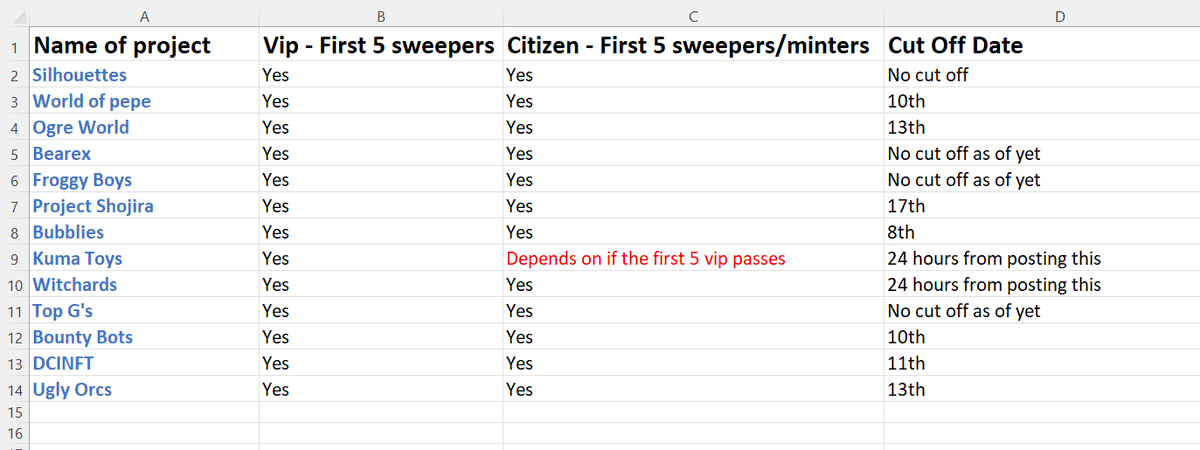 |  | A | B | C | D |
|---|---|---|---|---|
| 1 | Name of project | Vip - First 5 sweepers | Citizen - First 5 sweepers/minters | Cut Off Date |
| 2 | Silhouettes | Yes | Yes | No cut off |
| 3 | World of pepe | Yes | Yes | 10th |
| 4 | Ogre World | Yes | Yes | 13th |
| 5 | Bearex | Yes | Yes | No cut off as of yet |
| 6 | Froggy Boys | Yes | Yes | No cut off as of yet |
| 7 | Project Shojira | Yes | Yes | 17th |
| 8 | Bubblies | Yes | Yes | 8th |
| 9 | Kuma Toys | Yes | Depends on if the first 5 vip passes | 24 hours from posting this |
| 10 | Witchards | Yes | Yes | 24 hours from posting this |
| 11 | Top G's | Yes | Yes | No cut off as of yet |
| 12 | Bounty Bots | Yes | Yes | 10th |
| 13 | DCINFT | Yes | Yes | 11th |
| 14 | Ugly Orcs | Yes | Yes | 13th |
| 15 | | | | |
| 16 | | | | |